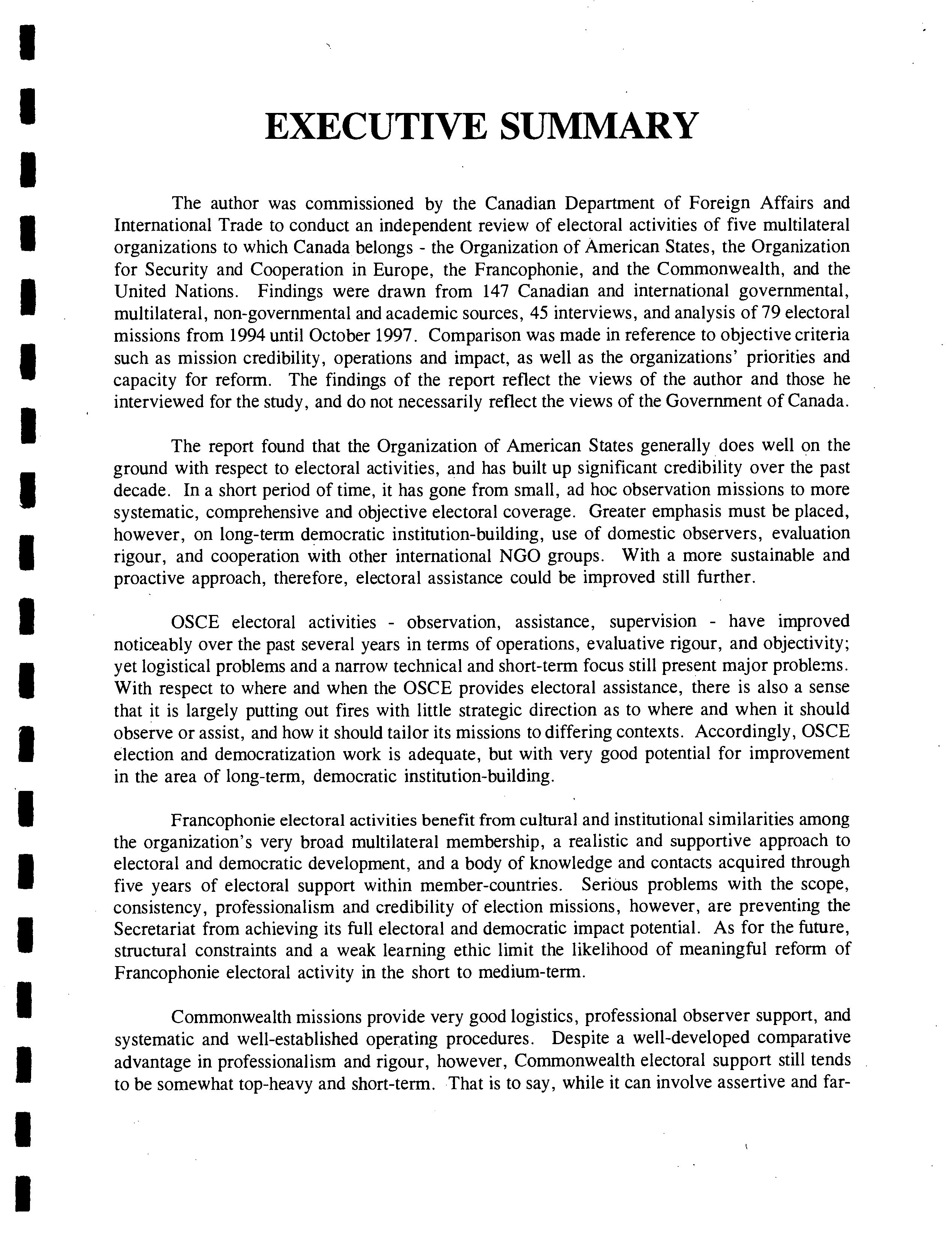 EXECUTIVE SUMMARY

The author was commissioned by the Canadian Department of Foreign Affairs and International Trade to conduct an independent review of electoral activities of five multilateral organizations to which Canada belongs - the Organization of American States, the Organization for Security and Cooperation in Europe, the Francophonie, and the Commonwealth, and the United Nations. Findings were drawn from 147 Canadian and international governmental, multilateral, non-governmental and academic sources, 45 interviews, and analysis of 79 electoral missions from 1994 until October 1997. Comparison was made in reference to objective criteria such as mission credibility, operations and impact, as well as the organizations' priorities and capacity for reform. The findings of the report reflect the views of the author and those he interviewed for the study, and do not necessarily reflect the views of the Government of Canada.

The report found that the Organization of American States generally does well on the ground with respect to electoral activities, and has built up significant credibility over the past decade. In a short period of time, it has gone from small, ad hoc observation missions to more systematic, comprehensive and objective electoral coverage. Greater emphasis must be placed, however, on long-term democratic institution-building, use of domestic observers, evaluation rigour, and cooperation with other international NGO groups. With a more sustainable and proactive approach, therefore, electoral assistance could be improved still further.

OSCE electoral activities - observation, assistance, supervision - have improved noticeably over the past several years in terms of operations, evaluative rigour, and objectivity; yet logistical problems and a narrow technical and short-term focus still present major problems. With respect to where and when the OSCE provides electoral assistance, there is also a sense that it is largely putting out fires with little strategic direction as to where and when it should observe or assist, and how it should tailor its missions to differing contexts. Accordingly, OSCE election and democratization work is adequate, but with very good potential for improvement in the area of long-term, democratic institution-building.

Francophonie electoral activities benefit from cultural and institutional similarities among the organization's very broad multilateral membership, a realistic and supportive approach to electoral and democratic development, and a body of knowledge and contacts acquired through five years of electoral support within member-countries. Serious problems with the scope, consistency, professionalism and credibility of election missions, however, are preventing the Secretariat from achieving its full electoral and democratic impact potential. As for the future, structural constraints and a weak learning ethic limit the likelihood of meaningful reform of Francophonie electoral activity in the short to medium-term.

Commonwealth missions provide very good logistics, professional observer support, and systematic and well-established operating procedures. Despite a well-developed comparative advantage in professionalism and rigour, however, Commonwealth electoral support still tends to be somewhat top-heavy and short-term. That is to say, while it can involve assertive and far-